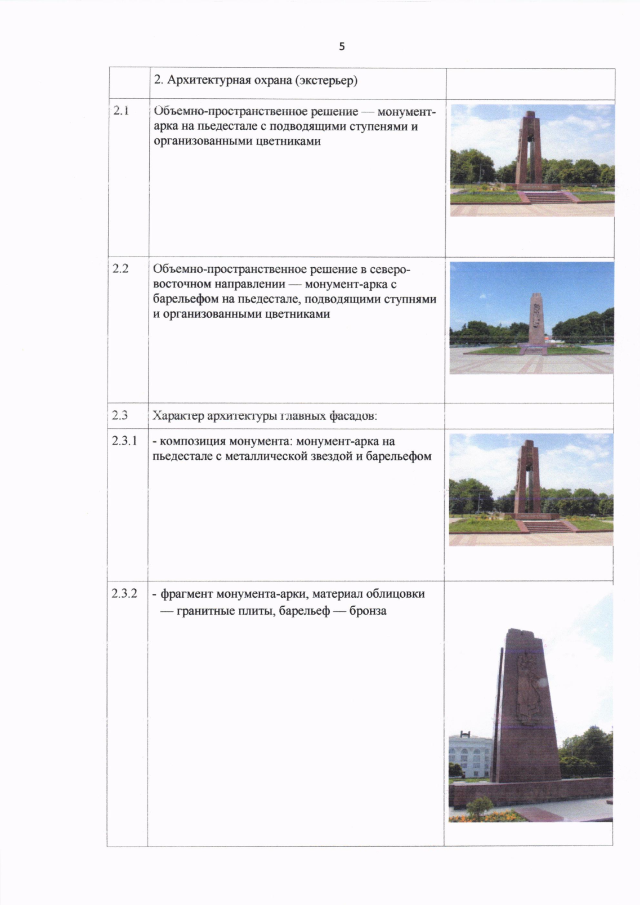 5

| | 2. Архитектурная охрана (экстерьер) | |
|---|---|---|
| 2.1 | Объемно-пространственное решение — монумент-арка на пьедестале с подводящими ступенями и организованными цветниками | |
| 2.2 | Объемно-пространственное решение в северо-восточном направлении — монумент-арка с барельефом на пьедестале, подводящими ступнями и организованными цветниками | |
| 2.3 | Характер архитектуры главных фасадов: | |
| 2.3.1 | - композиция монумента: монумент-арка на пьедестале с металлической звездой и барельефом | |
| 2.3.2 | - фрагмент монумента-арки, материал облицовки — гранитные плиты, барельеф — бронза | |